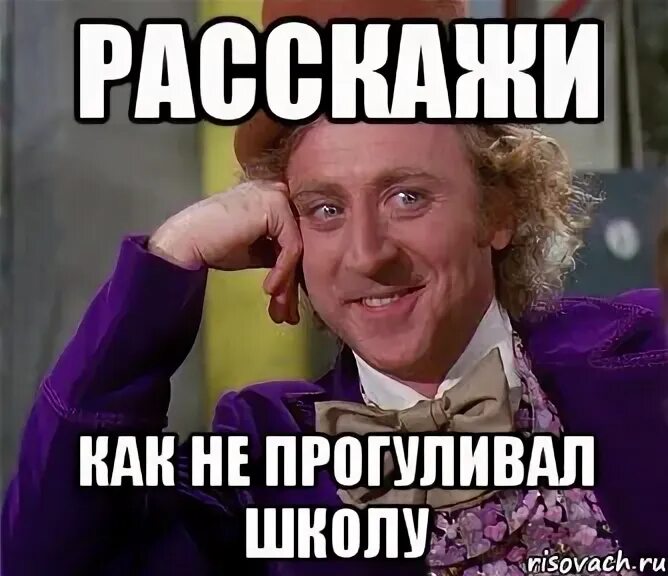 РАССКАЖИ

КАК НЕ ПРОГУЛИВАЛ ШКОЛУ

risovach.ru